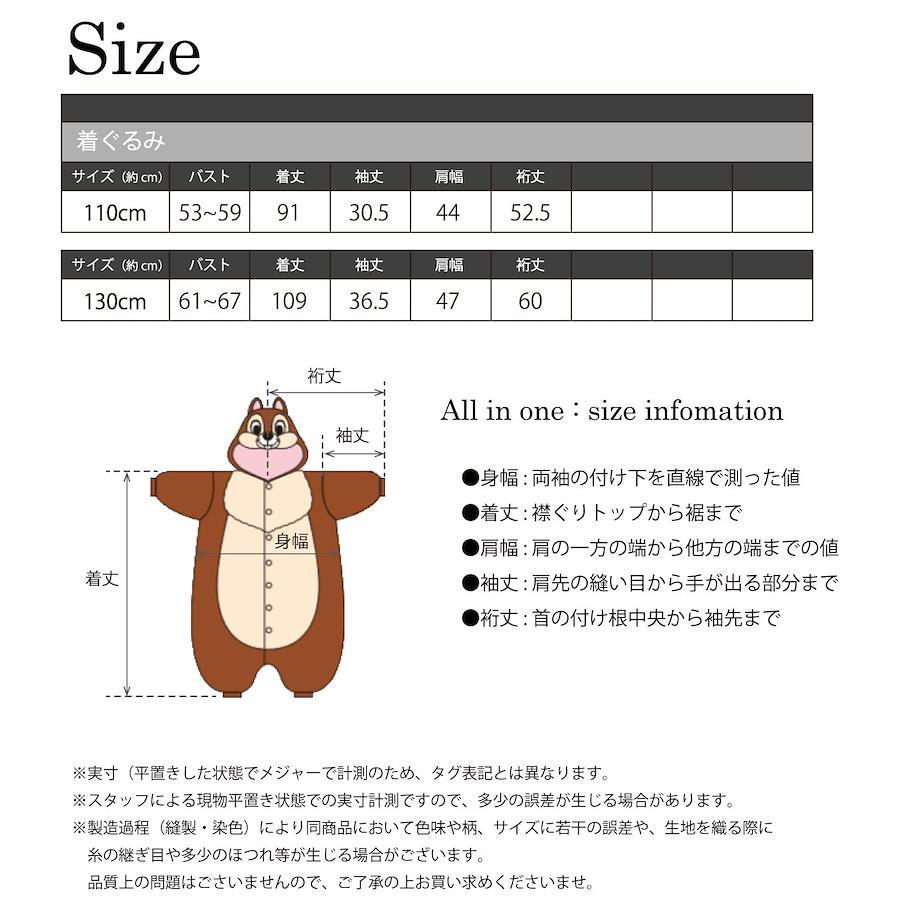 Size

着ぐるみ

| サイズ（約cm） | バスト | 着丈 | 袖丈 | 肩幅 | 裄丈 | | | |
|---|---|---|---|---|---|---|---|---|
| 110cm | 53~59 | 91 | 30.5 | 44 | 52.5 | | | |

| サイズ（約cm） | バスト | 着丈 | 袖丈 | 肩幅 | 裄丈 | | | |
|---|---|---|---|---|---|---|---|---|
| 130cm | 61~67 | 109 | 36.5 | 47 | 60 | | | |

裄丈
袖丈
身幅
着丈

All in one：size infomation

●身幅：両袖の付け下を直線で測った値
●着丈：襟ぐりトップから裾まで
●肩幅：肩の一方の端から他方の端までの値
●袖丈：肩先の縫い目から手が出る部分まで
●裄丈：首の付け根中央から袖先まで

※実寸（平置きした状態でメジャーで計測のため、タグ表記とは異なります。
※スタッフによる現物平置き状態での実寸計測ですので、多少の誤差が生じる場合があります。
※製造過程（縫製・染色）により同商品において色味や柄、サイズに若干の誤差や、生地を織る際に糸の継ぎ目や多少のほつれ等が生じる場合がございます。
品質上の問題はございませんので、ご了承の上お買い求めくださいませ。